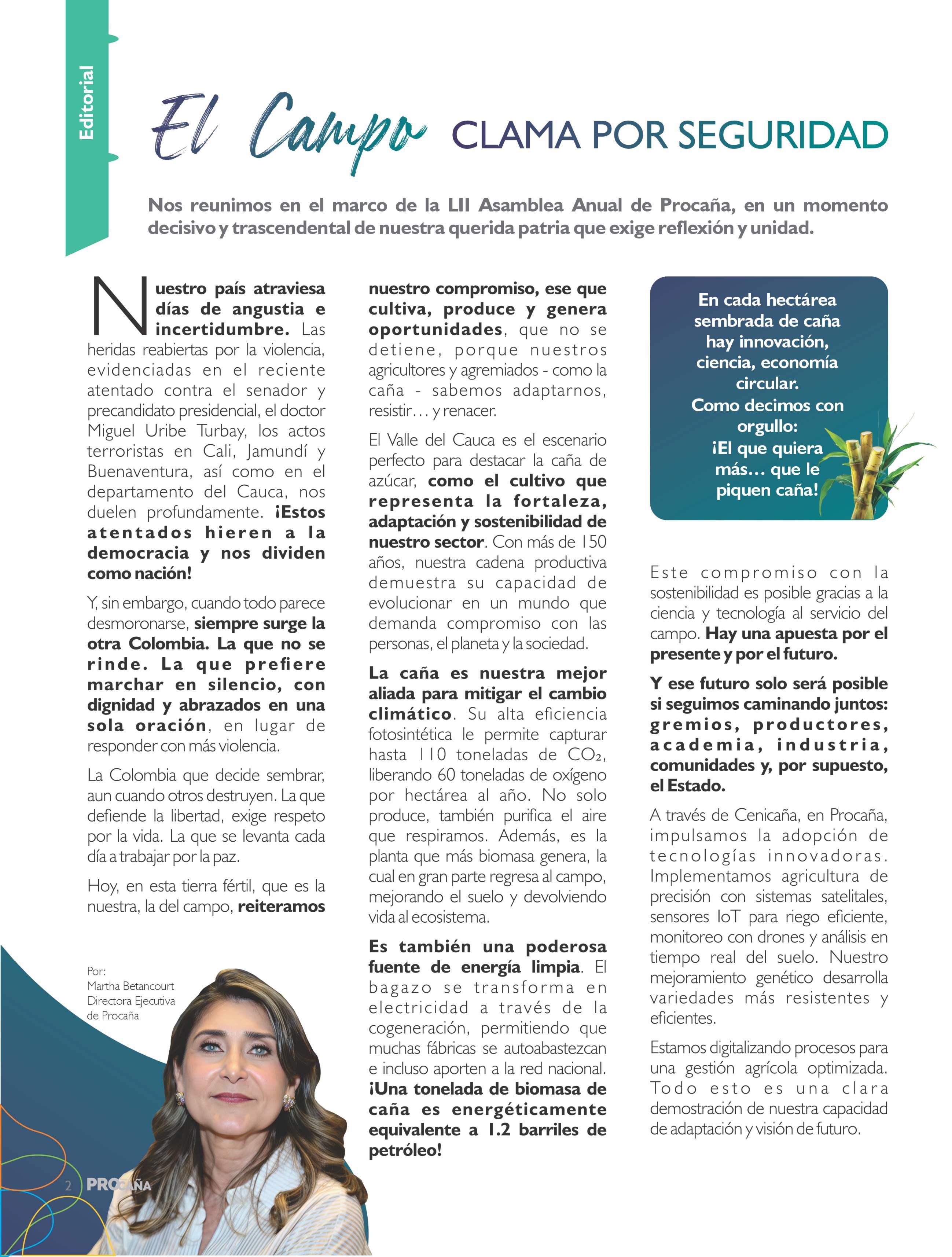 Editorial

El Campo CLAMA POR SEGURIDAD

Nos reunimos en el marco de la LII Asamblea Anual de Procaña, en un momento decisivo y trascendental de nuestra querida patria que exige reflexión y unidad.

Nuestro país atraviesa días de angustia e incertidumbre. Las heridas reabiertas por la violencia, evidenciadas en el reciente atentado contra el senador y precandidato presidencial, el doctor Miguel Uribe Turbay, los actos terroristas en Cali, Jamundí y Buenaventura, así como en el departamento del Cauca, nos duelen profundamente. ¡Estos atentados hieren a la democracia y nos dividen como nación!

Y, sin embargo, cuando todo parece desmoronarse, siempre surge la otra Colombia. La que no se rinde. La que prefiere marchar en silencio, con dignidad y abrazados en una sola oración, en lugar de responder con más violencia.

La Colombia que decide sembrar, aun cuando otros destruyen. La que defiende la libertad, exige respeto por la vida. La que se levanta cada día a trabajar por la paz.

Hoy, en esta tierra fértil, que es la nuestra, la del campo, reiteramos nuestro compromiso, ese que cultiva, produce y genera oportunidades, que no se detiene, porque nuestros agricultores y agremiados - como la caña - sabemos adaptarnos, resistir… y renacer.

El Valle del Cauca es el escenario perfecto para destacar la caña de azúcar, como el cultivo que representa la fortaleza, adaptación y sostenibilidad de nuestro sector. Con más de 150 años, nuestra cadena productiva demuestra su capacidad de evolucionar en un mundo que demanda compromiso con las personas, el planeta y la sociedad.

La caña es nuestra mejor aliada para mitigar el cambio climático. Su alta eficiencia fotosintética le permite capturar hasta 110 toneladas de $CO_2$, liberando 60 toneladas de oxígeno por hectárea al año. No solo produce, también purifica el aire que respiramos. Además, es la planta que más biomasa genera, la cual en gran parte regresa al campo, mejorando el suelo y devolviendo vida al ecosistema.

Es también una poderosa fuente de energía limpia. El bagazo se transforma en electricidad a través de la cogeneración, permitiendo que muchas fábricas se autoabastezcan e incluso aporten a la red nacional. ¡Una tonelada de biomasa de caña es energéticamente equivalente a 1.2 barriles de petróleo!

En cada hectárea sembrada de caña hay innovación, ciencia, economía circular. Como decimos con orgullo: ¡El que quiera más… que le piquen caña!

Este compromiso con la sostenibilidad es posible gracias a la ciencia y tecnología al servicio del campo. Hay una apuesta por el presente y por el futuro.

Y ese futuro solo será posible si seguimos caminando juntos: gremios, productores, academia, industria, comunidades y, por supuesto, el Estado.

A través de Cenicaña, en Procaña, impulsamos la adopción de tecnologías innovadoras. Implementamos agricultura de precisión con sistemas satelitales, sensores IoT para riego eficiente, monitoreo con drones y análisis en tiempo real del suelo. Nuestro mejoramiento genético desarrolla variedades más resistentes y eficientes.

Estamos digitalizando procesos para una gestión agrícola optimizada. Todo esto es una clara demostración de nuestra capacidad de adaptación y visión de futuro.

Por:
Martha Betancourt
Directora Ejecutiva de Procaña

2 PROCAÑA